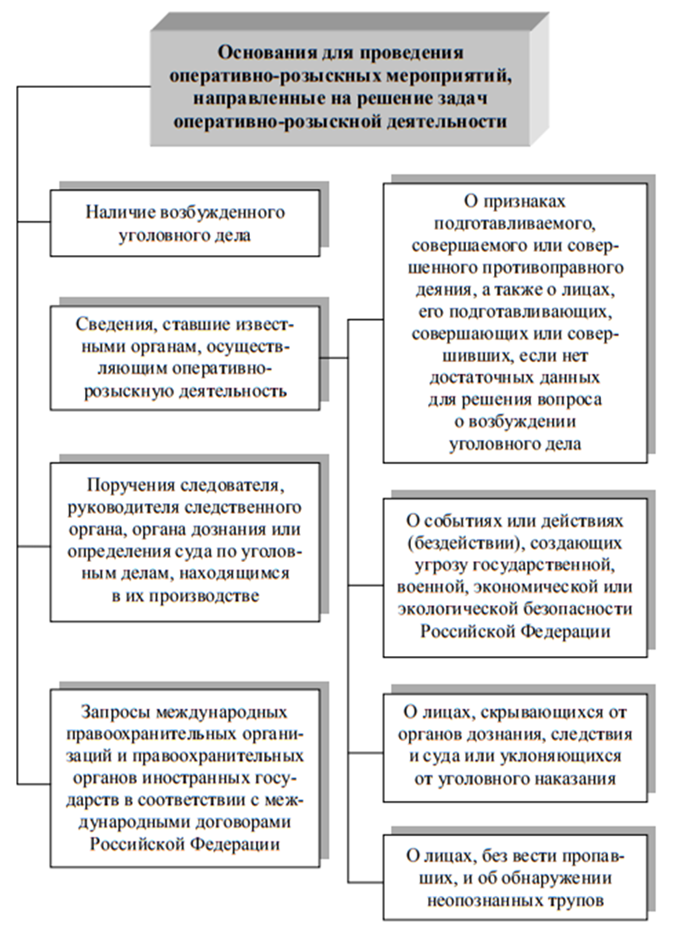 Основания для проведения оперативно-розыскных мероприятий, направленные на решение задач оперативно-розыскной деятельности

Наличие возбужденного уголовного дела

Сведения, ставшие известными органам, осуществляющим оперативно-розыскную деятельность

Поручения следователя, руководителя следственного органа, органа дознания или определения суда по уголовным делам, находящимся в их производстве

Запросы международных правоохранительных организаций и правоохранительных органов иностранных государств в соответствии с международными договорами Российской Федерации

О признаках подготавливаемого, совершаемого или совершенного противоправного деяния, а также о лицах, его подготавливающих, совершающих или совершивших, если нет достаточных данных для решения вопроса о возбуждении уголовного дела

О событиях или действиях (бездействии), создающих угрозу государственной, военной, экономической или экологической безопасности Российской Федерации

О лицах, скрывающихся от органов дознания, следствия и суда или уклоняющихся от уголовного наказания

О лицах, без вести пропавших, и об обнаружении неопознанных трупов